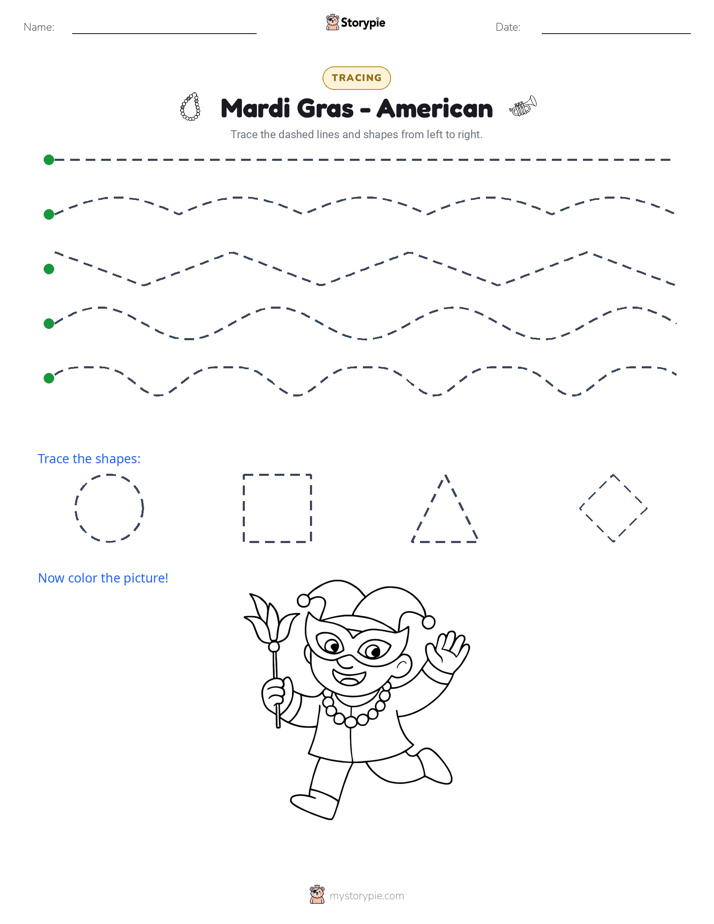 Name: ____ Storypie Date: ____

TRACING

Mardi Gras - American

Trace the dashed lines and shapes from left to right.

Trace the shapes:

Now color the picture!

mystorypie.com